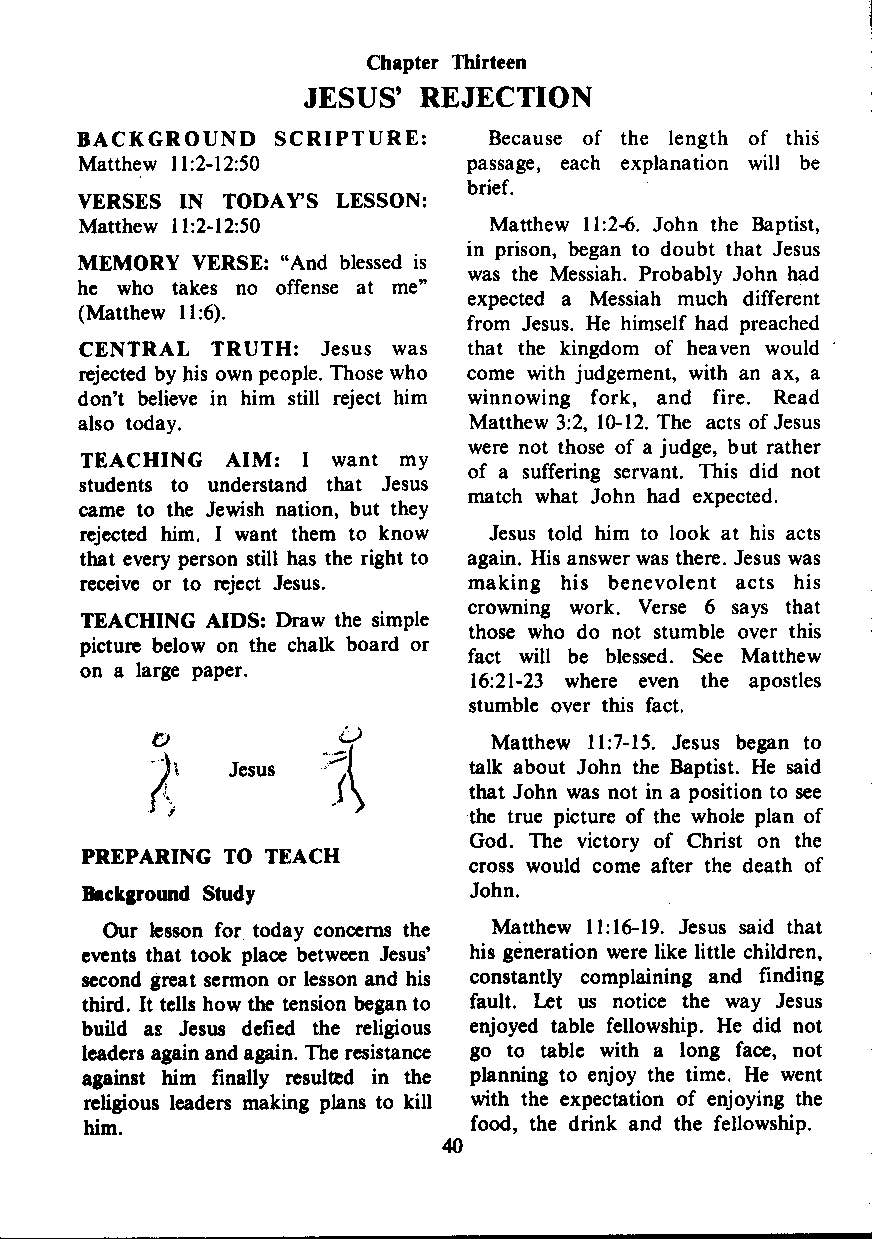 Chapter Thirteen

JESUS' REJECTION

BACKGROUND SCRIPTURE: Matthew 11:2-12:50

VERSES IN TODAY'S LESSON: Matthew 11:2-12:50

MEMORY VERSE: "And blessed is he who takes no offense at me" (Matthew 11:6).

CENTRAL TRUTH: Jesus was rejected by his own people. Those who don't believe in him still reject him also today.

TEACHING AIM: I want my students to understand that Jesus came to the Jewish nation, but they rejected him. I want them to know that every person still has the right to receive or to reject Jesus.

TEACHING AIDS: Draw the simple picture below on the chalk board or on a large paper.

Jesus

PREPARING TO TEACH

Background Study

Our lesson for today concerns the events that took place between Jesus' second great sermon or lesson and his third. It tells how the tension began to build as Jesus defied the religious leaders again and again. The resistance against him finally resulted in the religious leaders making plans to kill him.

Because of the length of this passage, each explanation will be brief.

Matthew 11:2-6. John the Baptist, in prison, began to doubt that Jesus was the Messiah. Probably John had expected a Messiah much different from Jesus. He himself had preached that the kingdom of heaven would come with judgement, with an ax, a winnowing fork, and fire. Read Matthew 3:2, 10-12. The acts of Jesus were not those of a judge, but rather of a suffering servant. This did not match what John had expected.

Jesus told him to look at his acts again. His answer was there. Jesus was making his benevolent acts his crowning work. Verse 6 says that those who do not stumble over this fact will be blessed. See Matthew 16:21-23 where even the apostles stumble over this fact.

Matthew 11:7-15. Jesus began to talk about John the Baptist. He said that John was not in a position to see the true picture of the whole plan of God. The victory of Christ on the cross would come after the death of John.

Matthew 11:16-19. Jesus said that his generation were like little children, constantly complaining and finding fault. Let us notice the way Jesus enjoyed table fellowship. He did not go to table with a long face, not planning to enjoy the time. He went with the expectation of enjoying the food, the drink and the fellowship.

40